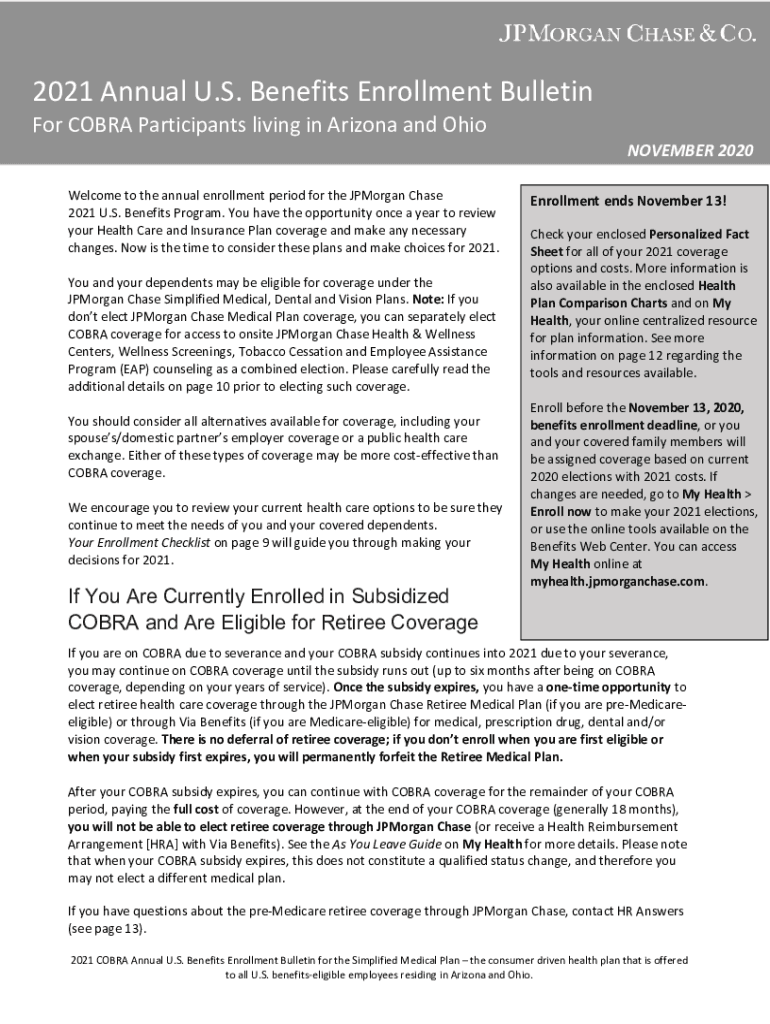 JPMORGAN CHASE & CO.

2021 Annual U.S. Benefits Enrollment Bulletin

For COBRA Participants living in Arizona and Ohio

NOVEMBER 2020

Welcome to the annual enrollment period for the JPMorgan Chase 2021 U.S. Benefits Program. You have the opportunity once a year to review your Health Care and Insurance Plan coverage and make any necessary changes. Now is the time to consider these plans and make choices for 2021.

You and your dependents may be eligible for coverage under the JPMorgan Chase Simplified Medical, Dental and Vision Plans. Note: If you don't elect JPMorgan Chase Medical Plan coverage, you can separately elect COBRA coverage for access to onsite JPMorgan Chase Health & Wellness Centers, Wellness Screenings, Tobacco Cessation and Employee Assistance Program (EAP) counseling as a combined election. Please carefully read the additional details on page 10 prior to electing such coverage.

You should consider all alternatives available for coverage, including your spouse's/domestic partner's employer coverage or a public health care exchange. Either of these types of coverage may be more cost-effective than COBRA coverage.

We encourage you to review your current health care options to be sure they continue to meet the needs of you and your covered dependents. Your Enrollment Checklist on page 9 will guide you through making your decisions for 2021.

Enrollment ends November 13!

Check your enclosed Personalized Fact Sheet for all of your 2021 coverage options and costs. More information is also available in the enclosed Health Plan Comparison Charts and on My Health, your online centralized resource for plan information. See more information on page 12 regarding the tools and resources available.

Enroll before the November 13, 2020, benefits enrollment deadline, or you and your covered family members will be assigned coverage based on current 2020 elections with 2021 costs. If changes are needed, go to My Health > Enroll now to make your 2021 elections, or use the online tools available on the Benefits Web Center. You can access My Health online at myhealth.jpmorganchase.com.

If You Are Currently Enrolled in Subsidized COBRA and Are Eligible for Retiree Coverage

If you are on COBRA due to severance and your COBRA subsidy continues into 2021 due to your severance, you may continue on COBRA coverage until the subsidy runs out (up to six months after being on COBRA coverage, depending on your years of service). Once the subsidy expires, you have a one-time opportunity to elect retiree health care coverage through the JPMorgan Chase Retiree Medical Plan (if you are pre-Medicare-eligible) or through Via Benefits (if you are Medicare-eligible) for medical, prescription drug, dental and/or vision coverage. There is no deferral of retiree coverage; if you don't enroll when you are first eligible or when your subsidy first expires, you will permanently forfeit the Retiree Medical Plan.

After your COBRA subsidy expires, you can continue with COBRA coverage for the remainder of your COBRA period, paying the full cost of coverage. However, at the end of your COBRA coverage (generally 18 months), you will not be able to elect retiree coverage through JPMorgan Chase (or receive a Health Reimbursement Arrangement [HRA] with Via Benefits). See the As You Leave Guide on My Health for more details. Please note that when your COBRA subsidy expires, this does not constitute a qualified status change, and therefore you may not elect a different medical plan.

If you have questions about the pre-Medicare retiree coverage through JPMorgan Chase, contact HR Answers (see page 13).

2021 COBRA Annual U.S. Benefits Enrollment Bulletin for the Simplified Medical Plan – the consumer driven health plan that is offered to all U.S. benefits-eligible employees residing in Arizona and Ohio.